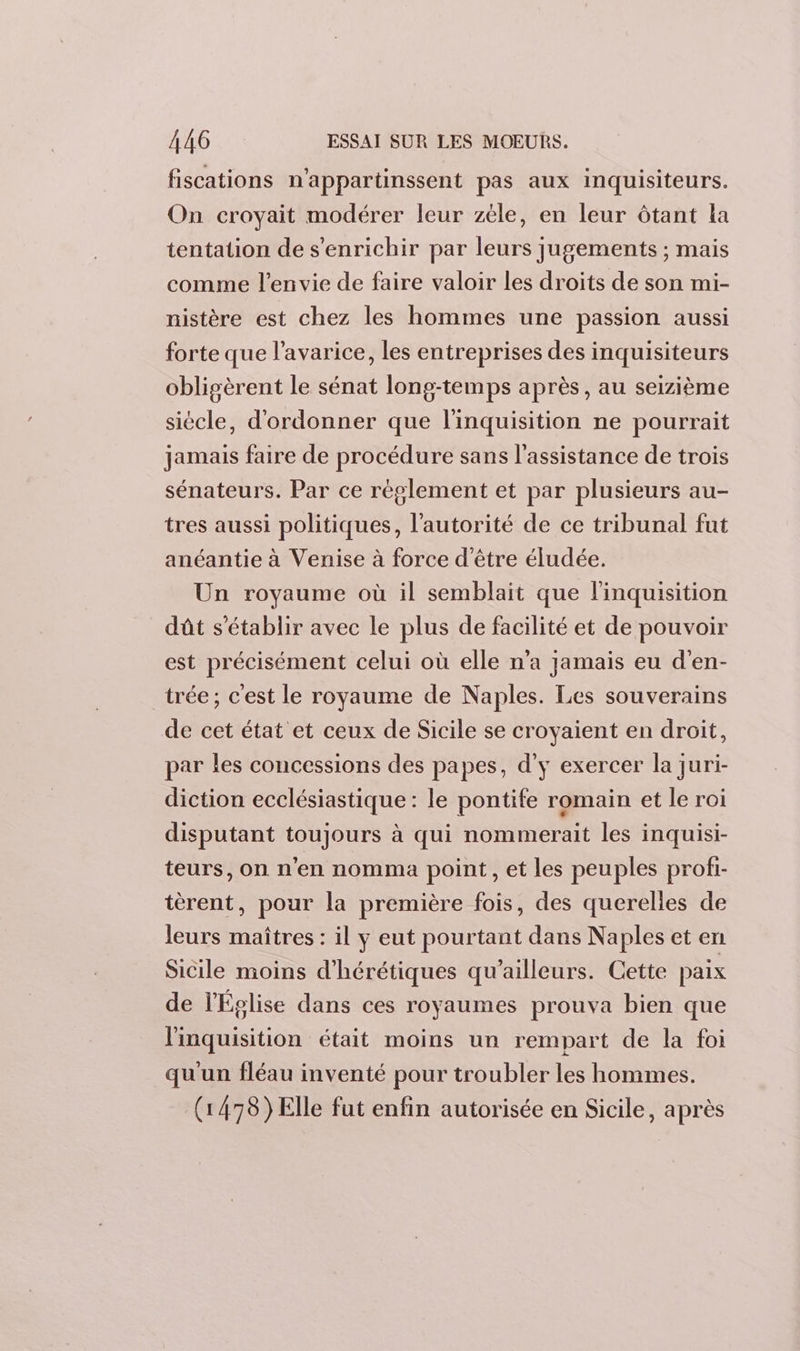 446 ESSAI SUR LES MOEURS.

fiscations n'appartinssent pas aux inquisiteurs. On croyait modérer leur zèle, en leur ôtant la tentation de s'enrichir par leurs jugements ; mais comme l'envie de faire valoir les droits de son ministère est chez les hommes une passion aussi forte que l'avarice, les entreprises des inquisiteurs obligèrent le sénat long-temps après, au seizième siècle, d'ordonner que l'inquisition ne pourrait jamais faire de procédure sans l'assistance de trois sénateurs. Par ce règlement et par plusieurs autres aussi politiques, l'autorité de ce tribunal fut anéantie à Venise à force d'être éludée.

Un royaume où il semblait que l'inquisition dût s'établir avec le plus de facilité et de pouvoir est précisément celui où elle n'a jamais eu d'entrée ; c'est le royaume de Naples. Les souverains de cet état et ceux de Sicile se croyaient en droit, par les concessions des papes, d'y exercer la juridiction ecclésiastique : le pontife romain et le roi disputant toujours à qui nommerait les inquisiteurs, on n'en nomma point, et les peuples profitèrent, pour la première fois, des querelles de leurs maîtres : il y eut pourtant dans Naples et en Sicile moins d'hérétiques qu'ailleurs. Cette paix de l'Église dans ces royaumes prouva bien que l'inquisition était moins un rempart de la foi qu'un fléau inventé pour troubler les hommes.

(1478) Elle fut enfin autorisée en Sicile, après